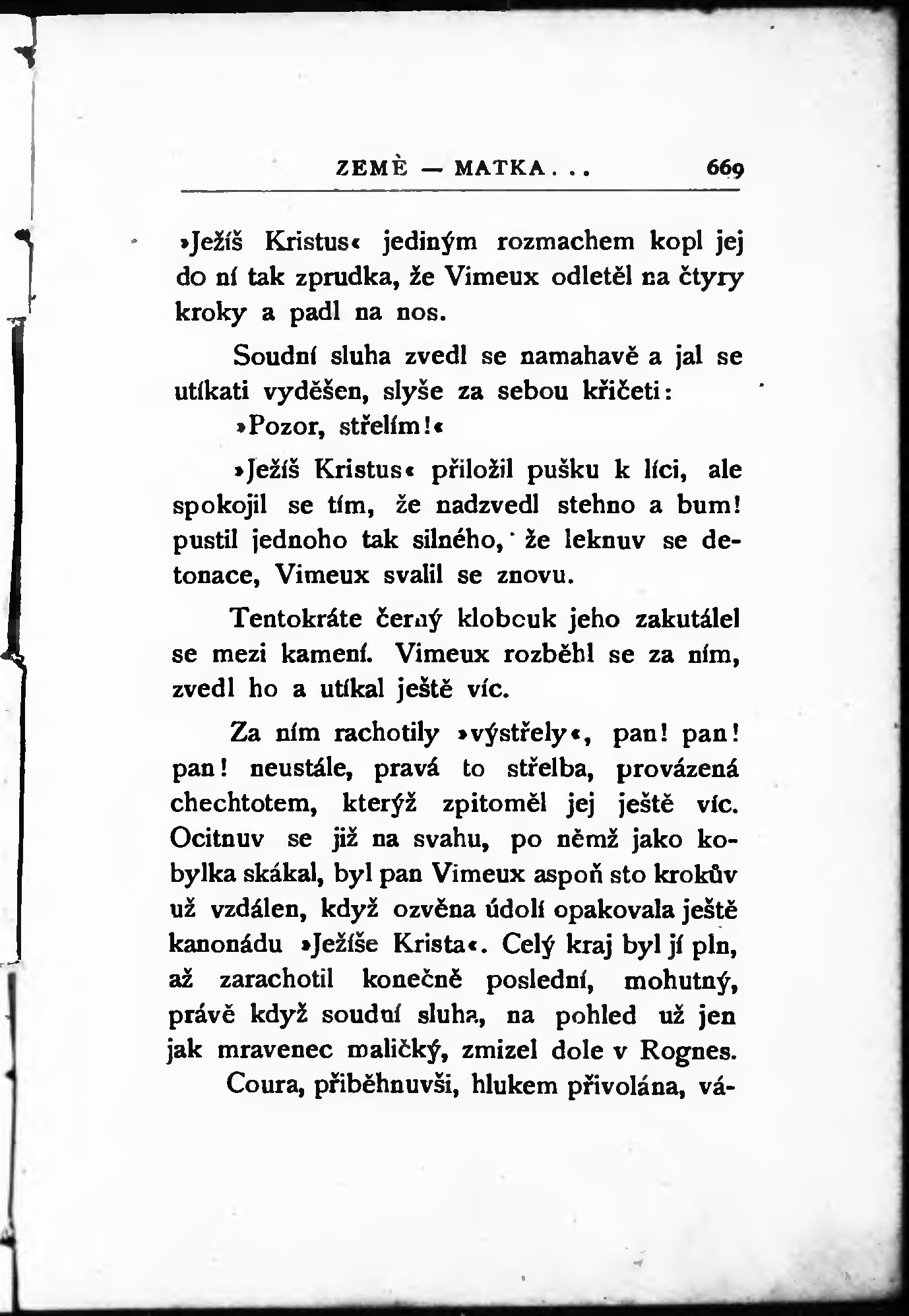 ZEMĚ — MATKA . . . 669

»Ježíš Kristus« jediným rozmachem kopl jej do ní tak zprudka, že Vimeux odletěl na čtyry kroky a padl na nos.

Soudní sluha zvedl se namahavě a jal se utíkati vyděšen, slyše za sebou křičeti:

»Pozor, střelím!«

»Ježíš Kristus« přiložil pušku k líci, ale spokojil se tím, že nadzvedl stehno a bum! pustil jednoho tak silného, že leknuv se detonace, Vimeux svalil se znovu.

Tentokráte černý klobouk jeho zakutálel se mezi kamení. Vimeux rozběhl se za ním, zvedl ho a utíkal ještě víc.

Za ním rachotily »výstřely«, pan! pan! pan! neustále, pravá to střelba, provázená chechtotem, kterýž zpitoměl jej ještě víc. Ocitnuv se již na svahu, po němž jako kobylka skákal, byl pan Vimeux aspoň sto krokův už vzdálen, když ozvěna údolí opakovala ještě kanonádu »Ježíše Krista«. Celý kraj byl jí pln, až zarachotil konečně poslední, mohutný, právě když soudní sluha, na pohled už jen jak mravenec maličký, zmizel dole v Rognes.

Coura, přiběhnuvši, hlukem přivolána, vá-